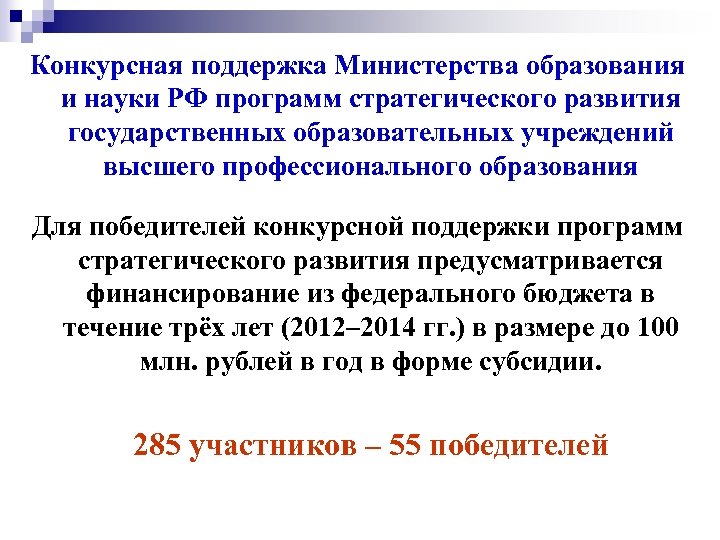 Конкурсная поддержка Министерства образования и науки РФ программ стратегического развития государственных образовательных учреждений высшего профессионального образования

Для победителей конкурсной поддержки программ стратегического развития предусматривается финансирование из федерального бюджета в течение трёх лет (2012–2014 гг.) в размере до 100 млн. рублей в год в форме субсидии.

285 участников – 55 победителей